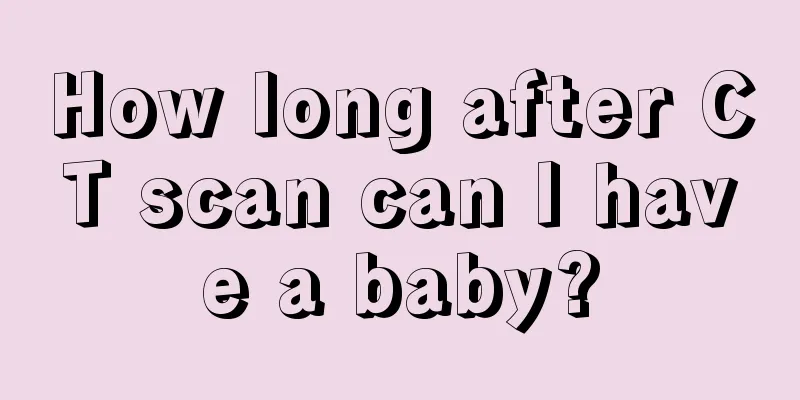 How long after CT scan can I have a baby?